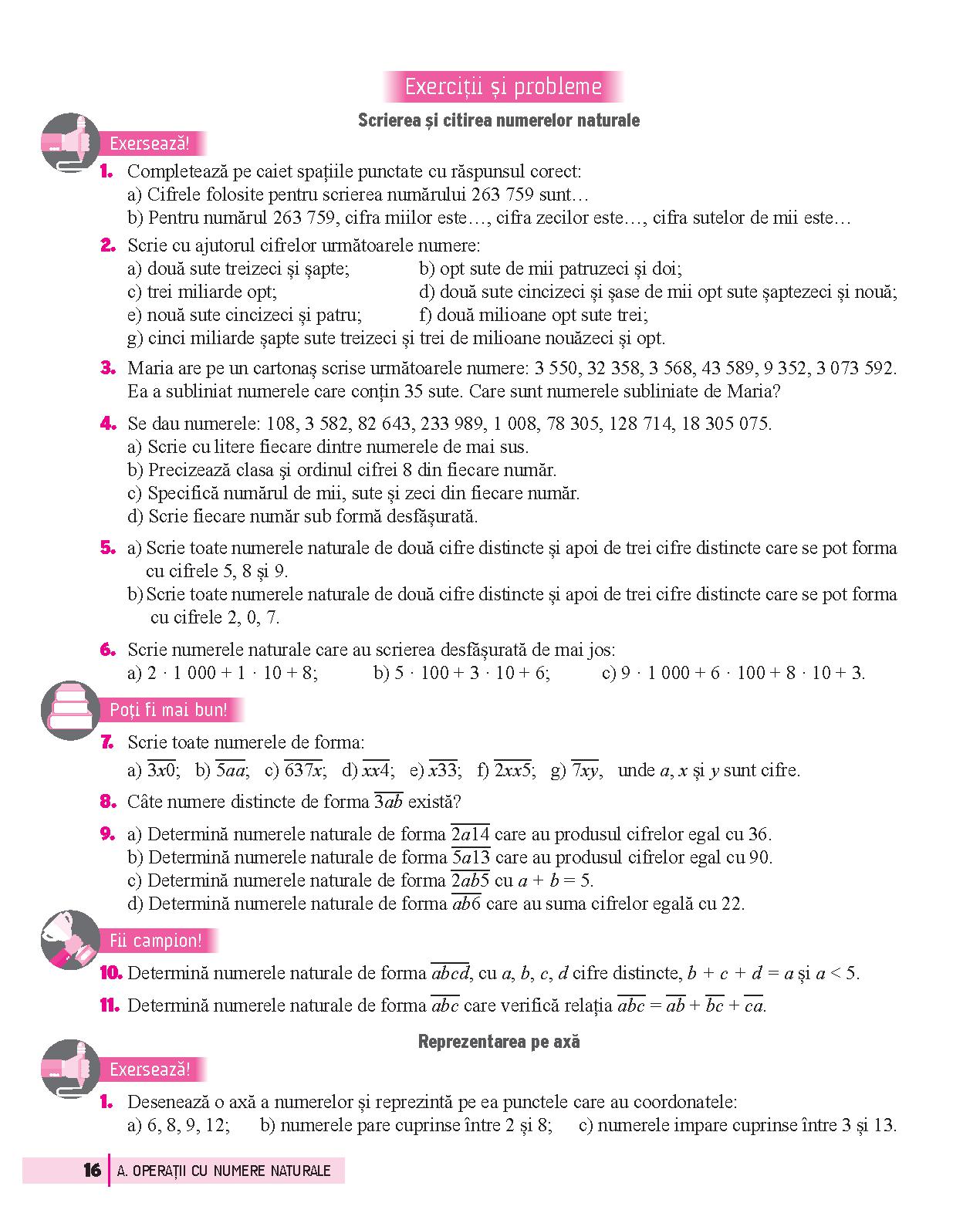 Exerciții și probleme

Scrierea și citirea numerelor naturale

Exersează!

1. Completează pe caiet spațiile punctate cu răspunsul corect:
a) Cifrele folosite pentru scrierea numărului 263 759 sunt…
b) Pentru numărul 263 759, cifra miilor este…, cifra zecilor este…, cifra sutelor de mii este…

2. Scrie cu ajutorul cifrelor următoarele numere:
a) două sute treizeci și șapte;
b) opt sute de mii patruzeci și doi;
c) trei miliarde opt;
d) două sute cincizeci și șase de mii opt sute șaptezeci și nouă;
e) nouă sute cincizeci și patru;
f) două milioane opt sute trei;
g) cinci miliarde șapte sute treizeci și trei de milioane nouăzeci și opt.

3. Maria are pe un cartonaș scrise următoarele numere: 3 550, 32 358, 3 568, 43 589, 9 352, 3 073 592. Ea a subliniat numerele care conțin 35 sute. Care sunt numerele subliniate de Maria?

4. Se dau numerele: 108, 3 582, 82 643, 233 989, 1 008, 78 305, 128 714, 18 305 075.
a) Scrie cu litere fiecare dintre numerele de mai sus.
b) Precizează clasa și ordinul cifrei 8 din fiecare număr.
c) Specifică numărul de mii, sute și zeci din fiecare număr.
d) Scrie fiecare număr sub formă desfășurată.

5. a) Scrie toate numerele naturale de două cifre distincte și apoi de trei cifre distincte care se pot forma cu cifrele 5, 8 și 9.
b) Scrie toate numerele naturale de două cifre distincte și apoi de trei cifre distincte care se pot forma cu cifrele 2, 0, 7.

6. Scrie numerele naturale care au scrierea desfășurată de mai jos:
a) $2 \cdot 1\,000 + 1 \cdot 10 + 8$;
b) $5 \cdot 100 + 3 \cdot 10 + 6$;
c) $9 \cdot 1\,000 + 6 \cdot 100 + 8 \cdot 10 + 3$.

Poți fi mai bun!

7. Scrie toate numerele de forma:
a) $\overline{3x0}$; b) $\overline{5aa}$; c) $\overline{637x}$; d) $\overline{xx4}$; e) $\overline{x33}$; f) $\overline{2xx5}$; g) $\overline{7xy}$, unde $a$, $x$ și $y$ sunt cifre.

8. Câte numere distincte de forma $\overline{3ab}$ există?

9. a) Determină numerele naturale de forma $\overline{2a14}$ care au produsul cifrelor egal cu 36.
b) Determină numerele naturale de forma $\overline{5a13}$ care au produsul cifrelor egal cu 90.
c) Determină numerele naturale de forma $\overline{2ab5}$ cu $a + b = 5$.
d) Determină numerele naturale de forma $\overline{ab6}$ care au suma cifrelor egală cu 22.

Fii campion!

10. Determină numerele naturale de forma $\overline{abcd}$, cu $a$, $b$, $c$, $d$ cifre distincte, $b + c + d = a$ și $a < 5$.

11. Determină numerele naturale de forma $\overline{abc}$ care verifică relația $\overline{abc} = \overline{ab} + \overline{bc} + \overline{ca}$.

Reprezentarea pe axă

Exersează!

1. Desenează o axă a numerelor și reprezintă pe ea punctele care au coordonatele:
a) 6, 8, 9, 12;
b) numerele pare cuprinse între 2 și 8;
c) numerele impare cuprinse între 3 și 13.

16 A. OPERAȚII CU NUMERE NATURALE